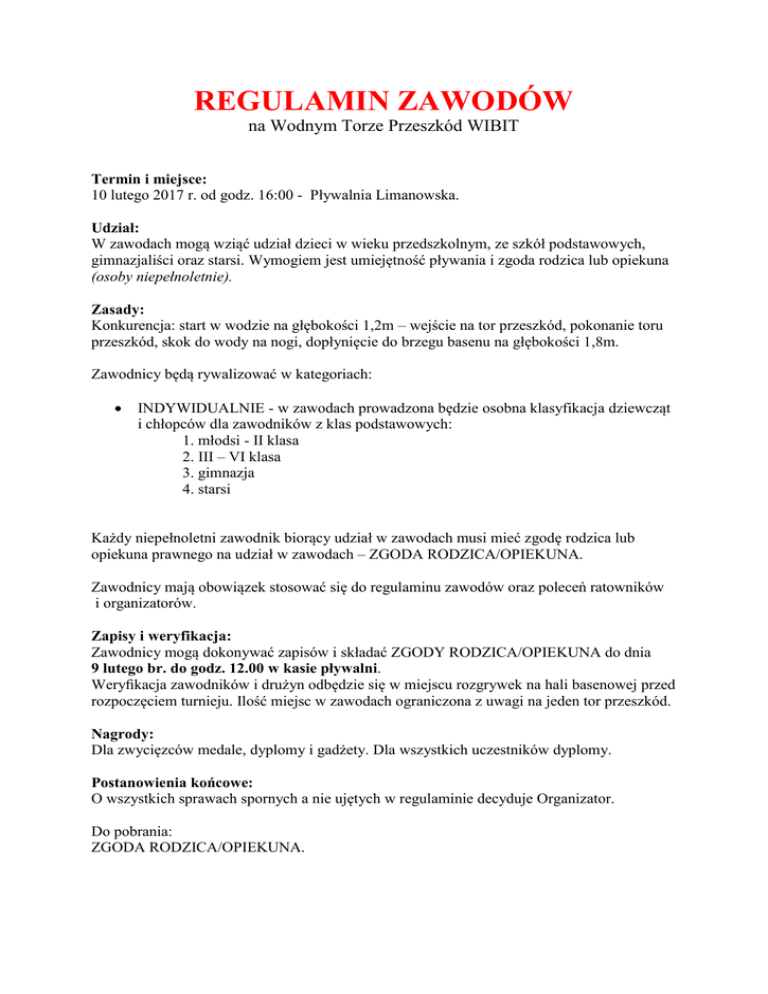 REGULAMIN ZAWODÓW
na Wodnym Torze Przeszkód WIBIT

Termin i miejsce:
10 lutego 2017 r. od godz. 16:00 - Pływalnia Limanowska.

Udział:
W zawodach mogą wziąć udział dzieci w wieku przedszkolnym, ze szkół podstawowych, gimnazjaliści oraz starsi. Wymogiem jest umiejętność pływania i zgoda rodzica lub opiekuna (osoby niepełnoletnie).

Zasady:
Konkurencja: start w wodzie na głębokości 1,2m – wejście na tor przeszkód, pokonanie toru przeszkód, skok do wody na nogi, dopłynięcie do brzegu basenu na głębokości 1,8m.

Zawodnicy będą rywalizować w kategoriach:

• INDYWIDUALNIE - w zawodach prowadzona będzie osobna klasyfikacja dziewcząt i chłopców dla zawodników z klas podstawowych:
1. młodsi - II klasa
2. III – VI klasa
3. gimnazja
4. starsi

Każdy niepełnoletni zawodnik biorący udział w zawodach musi mieć zgodę rodzica lub opiekuna prawnego na udział w zawodach – ZGODA RODZICA/OPIEKUNA.

Zawodnicy mają obowiązek stosować się do regulaminu zawodów oraz poleceń ratowników i organizatorów.

Zapisy i weryfikacja:
Zawodnicy mogą dokonywać zapisów i składać ZGODY RODZICA/OPIEKUNA do dnia 9 lutego br. do godz. 12.00 w kasie pływalni.
Weryfikacja zawodników i drużyn odbędzie się w miejscu rozgrywek na hali basenowej przed rozpoczęciem turnieju. Ilość miejsc w zawodach ograniczona z uwagi na jeden tor przeszkód.

Nagrody:
Dla zwycięzców medale, dyplomy i gadżety. Dla wszystkich uczestników dyplomy.

Postanowienia końcowe:
O wszystkich sprawach spornych a nie ujętych w regulaminie decyduje Organizator.

Do pobrania:
ZGODA RODZICA/OPIEKUNA.